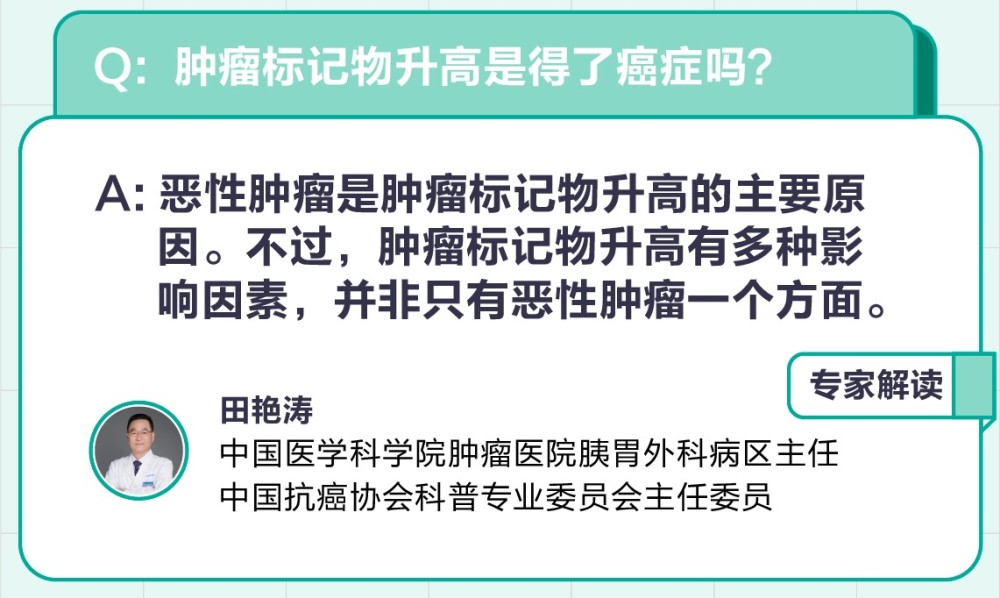 Q：肿瘤标记物升高是得了癌症吗？

A：恶性肿瘤是肿瘤标记物升高的主要原因。不过，肿瘤标记物升高有多种影响因素，并非只有恶性肿瘤一个方面。

专家解读

田艳涛
中国医学科学院肿瘤医院胰胃外科病区主任
中国抗癌协会科普专业委员会主任委员